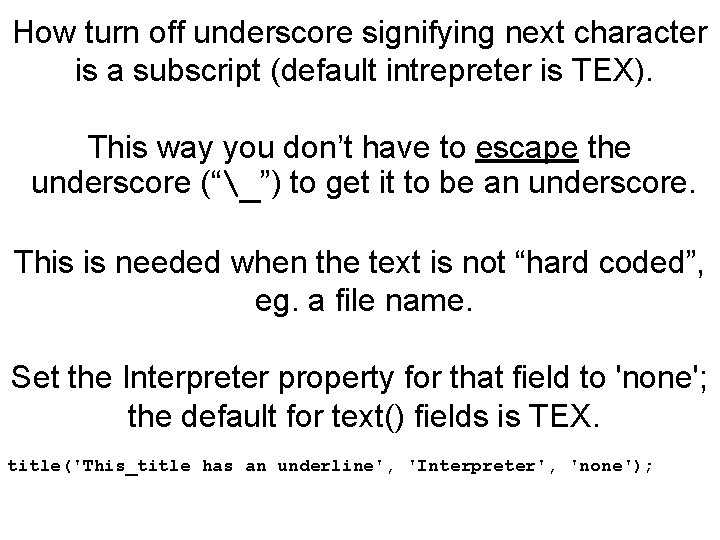 How turn off underscore signifying next character is a subscript (default intrepreter is TEX).

This way you don’t have to escape the underscore (“\_”) to get it to be an underscore.

This is needed when the text is not “hard coded”, eg. a file name.

Set the Interpreter property for that field to 'none'; the default for text() fields is TEX.

title('This_title has an underline', 'Interpreter', 'none');